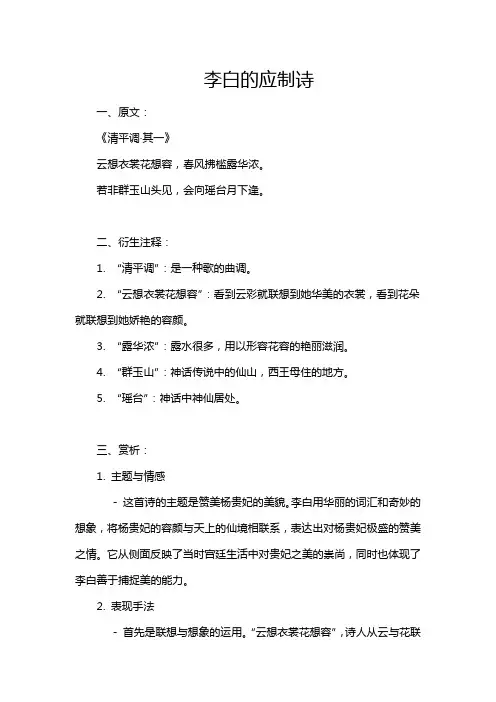 李白的应制诗

一、原文：

《清平调·其一》

云想衣裳花想容，春风拂槛露华浓。

若非群玉山头见，会向瑶台月下逢。

二、衍生注释：

1. “清平调”：是一种歌的曲调。

2. “云想衣裳花想容”：看到云彩就联想到她华美的衣裳，看到花朵就联想到她娇艳的容颜。

3. “露华浓”：露水很多，用以形容花容的艳丽滋润。

4. “群玉山”：神话传说中的仙山，西王母住的地方。

5. “瑶台”：神话中神仙居处。

三、赏析：

1. 主题与情感

- 这首诗的主题是赞美杨贵妃的美貌。李白用华丽的词汇和奇妙的想象，将杨贵妃的容颜与天上的仙境相联系，表达出对杨贵妃极盛的赞美之情。它从侧面反映了当时宫廷生活中对贵妃之美的崇尚，同时也体现了李白善于捕捉美的能力。

2. 表现手法

- 首先是联想与想象的运用。“云想衣裳花想容”，诗人从云与花联